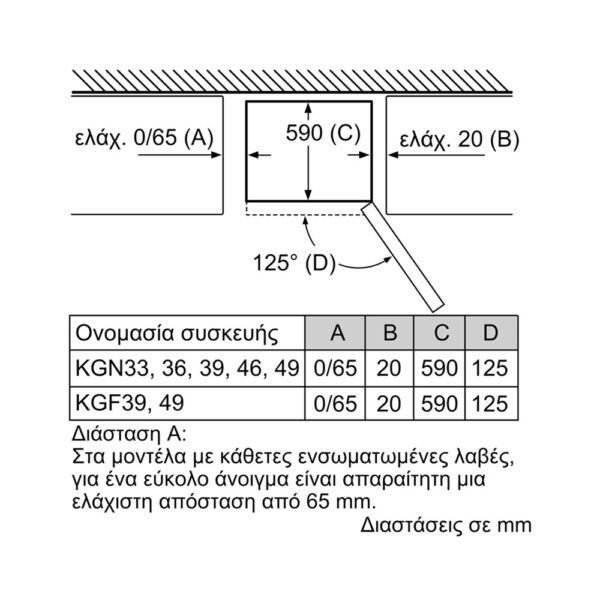 ελάχ. 0/65 (A)

590 (C)

ελάχ. 20 (B)

125° (D)

| Ονομασία συσκευής | A | B | C | D |
|---|---|---|---|---|
| KGN33, 36, 39, 46, 49 | 0/65 | 20 | 590 | 125 |
| KGF39, 49 | 0/65 | 20 | 590 | 125 |

Διάσταση A:
Στα μοντέλα με κάθετες ενσωματωμένες λαβές, για ένα εύκολο άνοιγμα είναι απαραίτητη μια ελάχιστη απόσταση από 65 mm.

Διαστάσεις σε mm